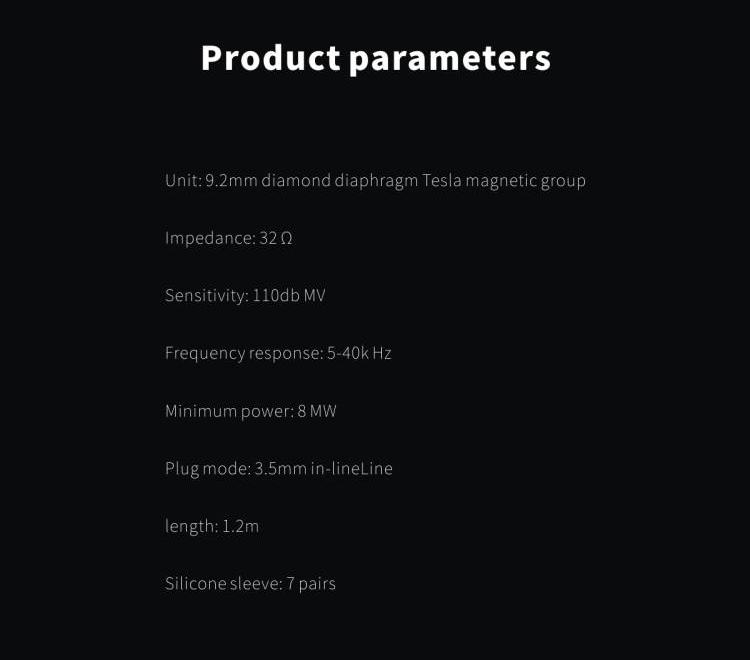 Product parameters

Unit: 9.2mm diamond diaphragm Tesla magnetic group

Impedance: 32 Ω

Sensitivity: 110db MV

Frequency response: 5-40k Hz

Minimum power: 8 MW

Plug mode: 3.5mm in-lineLine

length: 1.2m

Silicone sleeve: 7 pairs